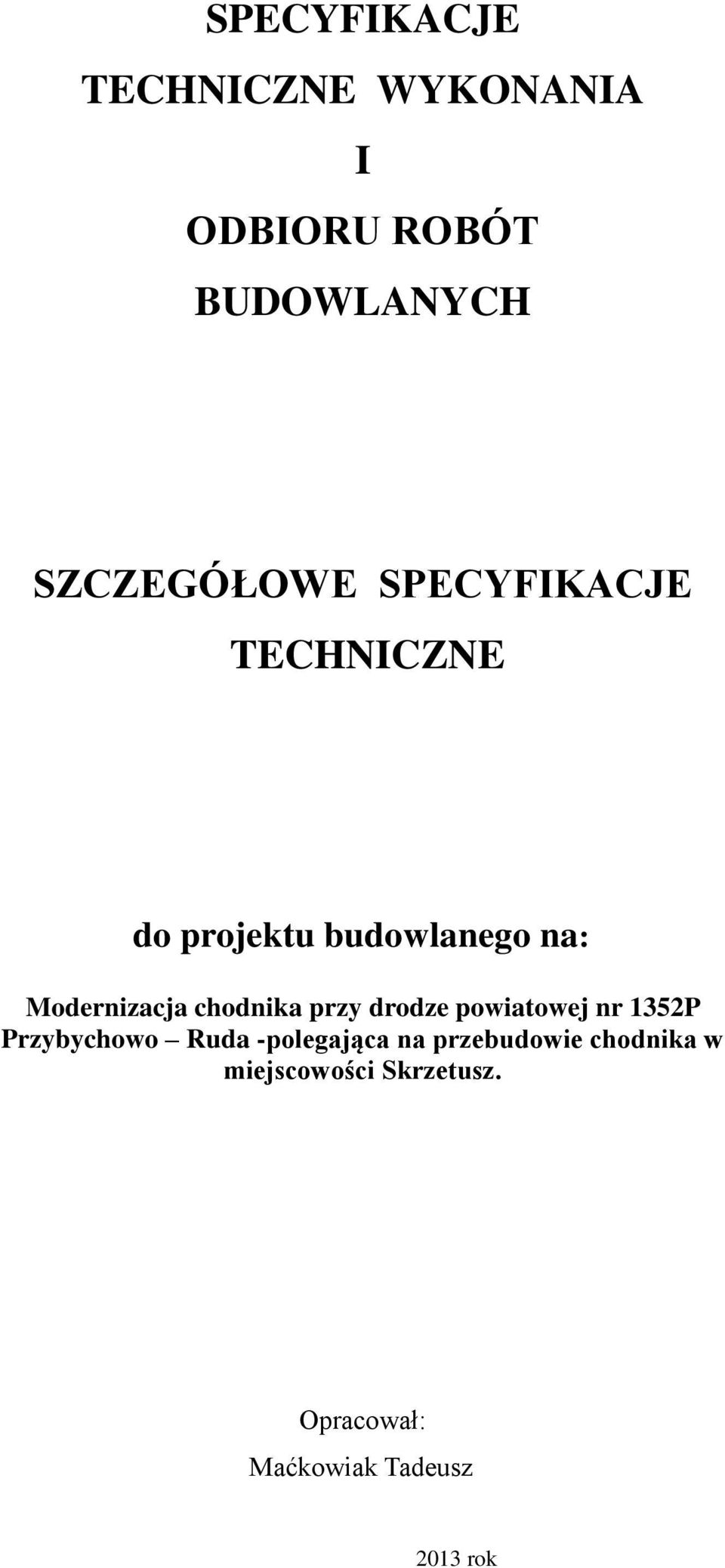 SPECYFIKACJE
TECHNICZNE WYKONANIA
I
ODBIORU ROBÓT
BUDOWLANYCH

SZCZEGÓŁOWE SPECYFIKACJE
TECHNICZNE

do projektu budowlanego na:

Modernizacja chodnika przy drodze powiatowej nr 1352P Przybychowo – Ruda -polegająca na przebudowie chodnika w miejscowości Skrzetusz.

Opracował:
Maćkowiak Tadeusz

2013 rok